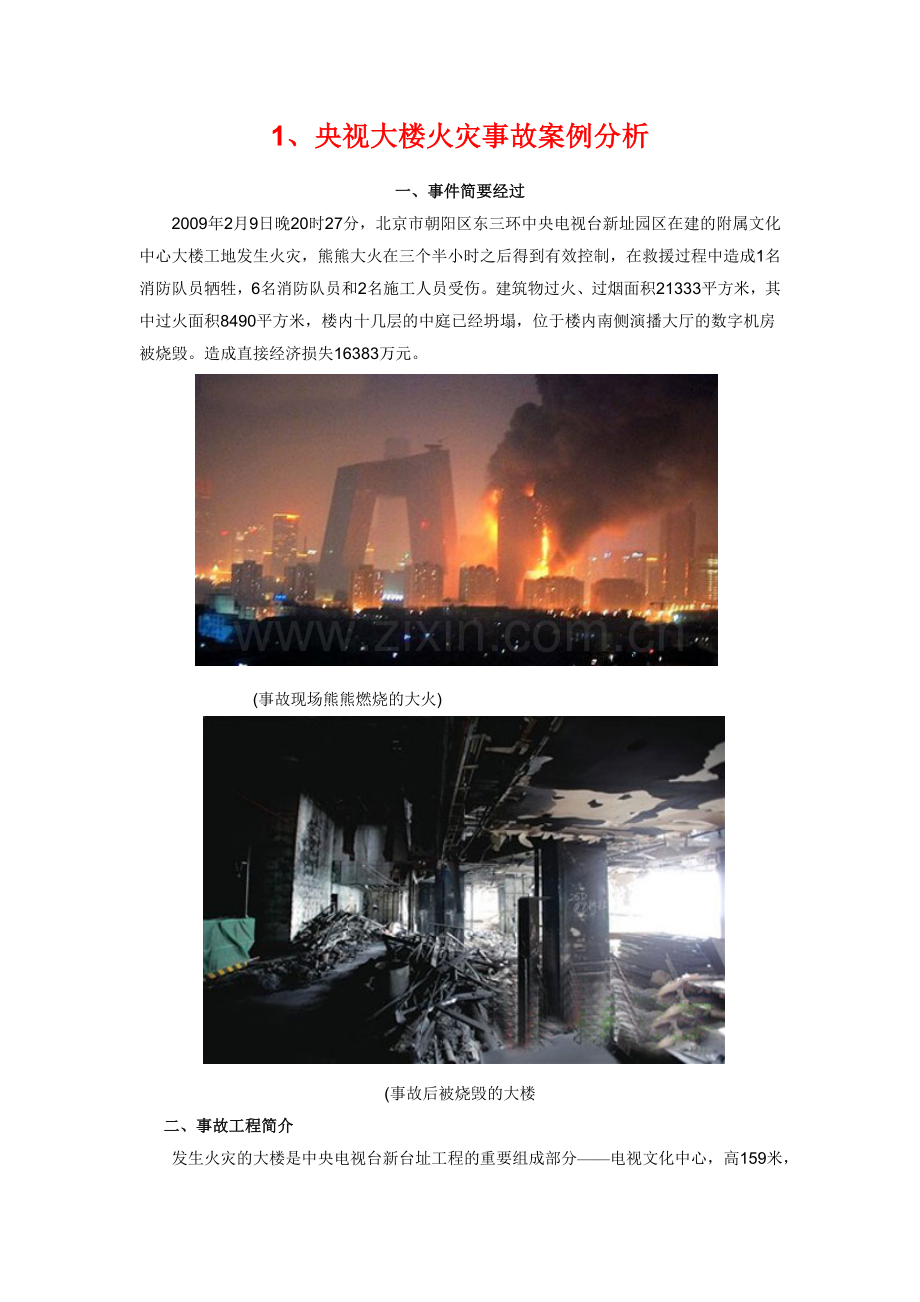 1、央视大楼火灾事故案例分析

一、事件简要经过

2009年2月9日晚20时27分，北京市朝阳区东三环中央电视台新址园区在建的附属文化中心大楼工地发生火灾，熊熊大火在三个半小时之后得到有效控制，在救援过程中造成1名消防队员牺牲，6名消防队员和2名施工人员受伤。建筑物过火、过烟面积21333平方米，其中过火面积8490平方米，楼内十几层的中庭已经坍塌，位于楼内南侧演播大厅的数字机房被烧毁。造成直接经济损失16383万元。

www.zixin.com.cn

(事故现场熊熊燃烧的大火)

(事故后被烧毁的大楼

二、事故工程简介

发生火灾的大楼是中央电视台新台址工程的重要组成部分——电视文化中心，高159米，